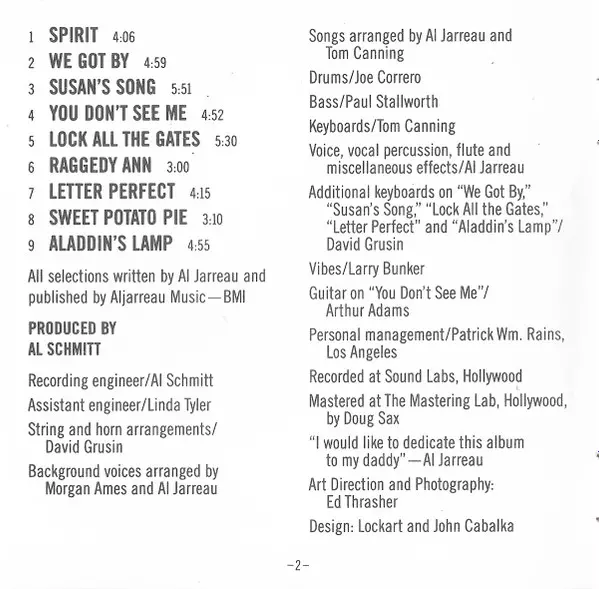 1 SPIRIT 4:06
2 WE GOT BY 4:59
3 SUSAN'S SONG 5:51
4 YOU DON'T SEE ME 4:52
5 LOCK ALL THE GATES 5:30
6 RAGGEDY ANN 3:00
7 LETTER PERFECT 4:15
8 SWEET POTATO PIE 3:10
9 ALADDIN'S LAMP 4:55

All selections written by Al Jarreau and published by Aljarreau Music—BMI

PRODUCED BY
AL SCHMITT

Recording engineer/Al Schmitt

Assistant engineer/Linda Tyler

String and horn arrangements/ David Grusin

Background voices arranged by Morgan Ames and Al Jarreau

Songs arranged by Al Jarreau and Tom Canning

Drums/Joe Correro

Bass/Paul Stallworth

Keyboards/Tom Canning

Voice, vocal percussion, flute and miscellaneous effects/Al Jarreau

Additional keyboards on "We Got By," "Susan's Song," "Lock All the Gates," "Letter Perfect" and "Aladdin's Lamp"/ David Grusin

Vibes/Larry Bunker

Guitar on "You Don't See Me"/ Arthur Adams

Personal management/Patrick Wm. Rains, Los Angeles

Recorded at Sound Labs, Hollywood

Mastered at The Mastering Lab, Hollywood, by Doug Sax

"I would like to dedicate this album to my daddy"—Al Jarreau

Art Direction and Photography: Ed Thrasher

Design: Lockart and John Cabalka

–2–